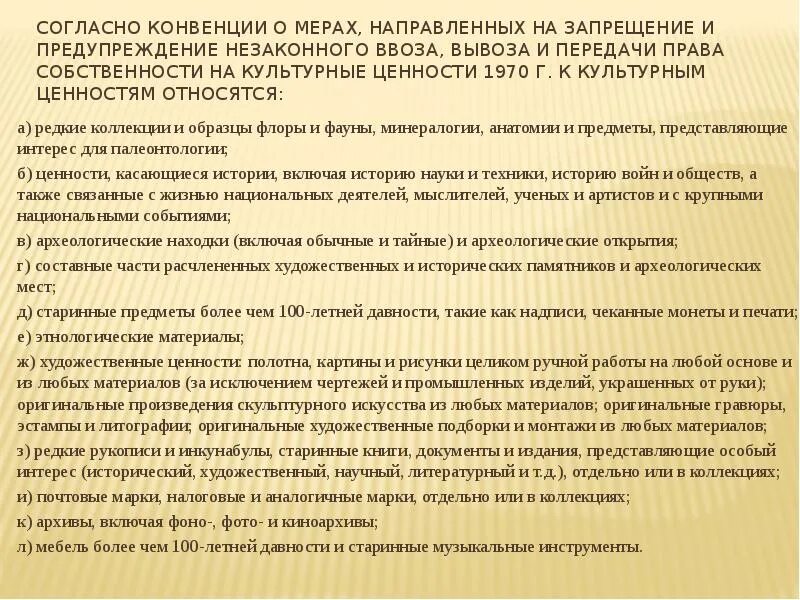 СОГЛАСНО КОНВЕНЦИИ О МЕРАХ, НАПРАВЛЕННЫХ НА ЗАПРЕЩЕНИЕ И ПРЕДУПРЕЖДЕНИЕ НЕЗАКОННОГО ВВОЗА, ВЫВОЗА И ПЕРЕДАЧИ ПРАВА СОБСТВЕННОСТИ НА КУЛЬТУРНЫЕ ЦЕННОСТИ 1970 Г. К КУЛЬТУРНЫМ ЦЕННОСТЯМ ОТНОСЯТСЯ:

а) редкие коллекции и образцы флоры и фауны, минералогии, анатомии и предметы, представляющие интерес для палеонтологии;

б) ценности, касающиеся истории, включая историю науки и техники, историю войн и обществ, а также связанные с жизнью национальных деятелей, мыслителей, ученых и артистов и с крупными национальными событиями;

в) археологические находки (включая обычные и тайные) и археологические открытия;

г) составные части расчлененных художественных и исторических памятников и археологических мест;

д) старинные предметы более чем 100-летней давности, такие как надписи, чеканные монеты и печати;

е) этнологические материалы;

ж) художественные ценности: полотна, картины и рисунки целиком ручной работы на любой основе и из любых материалов (за исключением чертежей и промышленных изделий, украшенных от руки); оригинальные произведения скульптурного искусства из любых материалов; оригинальные гравюры, эстампы и литографии; оригинальные художественные подборки и монтажи из любых материалов;

з) редкие рукописи и инкунабулы, старинные книги, документы и издания, представляющие особый интерес (исторический, художественный, научный, литературный и т.д.), отдельно или в коллекциях;

и) почтовые марки, налоговые и аналогичные марки, отдельно или в коллекциях;

к) архивы, включая фоно-, фото- и киноархивы;

л) мебель более чем 100-летней давности и старинные музыкальные инструменты.